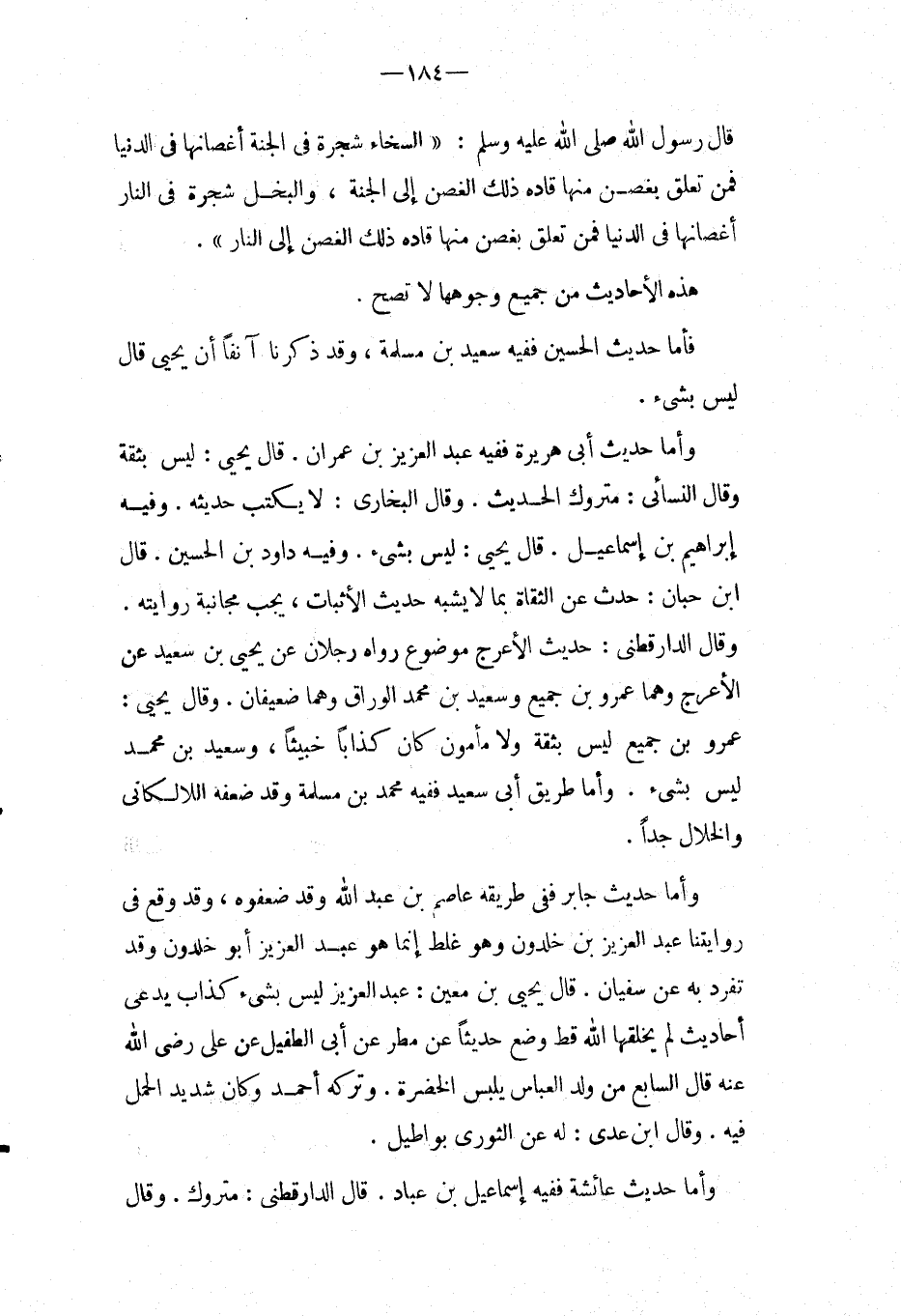 — ١٨٤ —

قال رسول الله صلى الله عليه وسلم : « السخاء شجرة فى الجنة أغصانها فى الدنيا فمن تعلق بغصن منها قاده ذلك الغصن إلى الجنة ، والبخل شجرة فى النار أغصانها فى الدنيا فمن تعلق بغصن منها قاده ذلك الغصن إلى النار » .

هذه الأحاديث من جميع وجوهها لا تصح .

فأما حديث الحسين ففيه سعيد بن مسلمة ، وقد ذكرنا آنفاً أن يحيى قال ليس بشىء .

وأما حديث أبى هريرة ففيه عبد العزيز بن عمران . قال يحيى : ليس بثقة وقال النسائى : متروك الحديث . وقال البخارى : لا يكتب حديثه . وفيه إبراهيم بن إسماعيل . قال يحيى : ليس بشىء . وفيه داود بن الحسين . قال ابن حبان : حدث عن الثقاة بما لايشبه حديث الأثبات ، يجب مجانبة روايته . وقال الدارقطنى : حديث الأعرج موضوع رواه رجلان عن يحيى بن سعيد عن الأعرج وهما عمرو بن جميع وسعيد بن محمد الوراق وهما ضعيفان . وقال يحيى : عمرو بن جميع ليس بثقة ولا مأمون كان كذاباً خبيثاً ، وسعيد بن محمد ليس بشىء . وأما طريق أبى سعيد ففيه محمد بن مسلمة وقد ضعفه اللالكانى والخلال جداً .

وأما حديث جابر ففى طريقه عاصم بن عبد الله وقد ضعفوه ، وقد وقع فى روايتنا عبد العزيز بن خلدون وهو غلط إنما هو عبد العزيز أبو خلدون وقد تفرد به عن سفيان . قال يحيى بن معين : عبدالعزيز ليس بشىء كذاب يدعى أحاديث لم يخلقها الله قط وضع حديثاً عن مطر عن أبى الطفيل عن على رضى الله عنه قال السابع من ولد العباس يلبس الخضرة . وتركه أحمد وكان شديد الحمل فيه . وقال ابن عدى : له عن الثورى بواطيل .

وأما حديث عائشة ففيه إسماعيل بن عباد . قال الدارقطنى : متروك . وقال